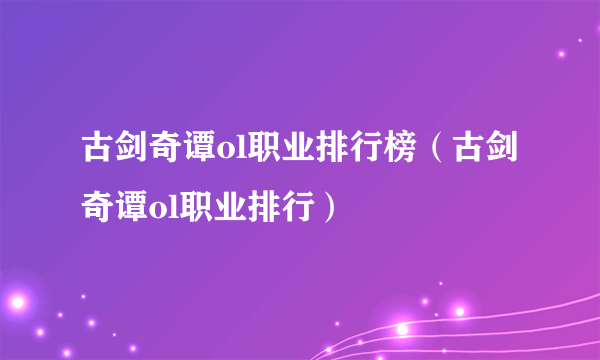 古剑奇谭ol职业排行榜（古剑奇谭ol职业排行）